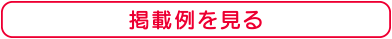 掲載例を見る